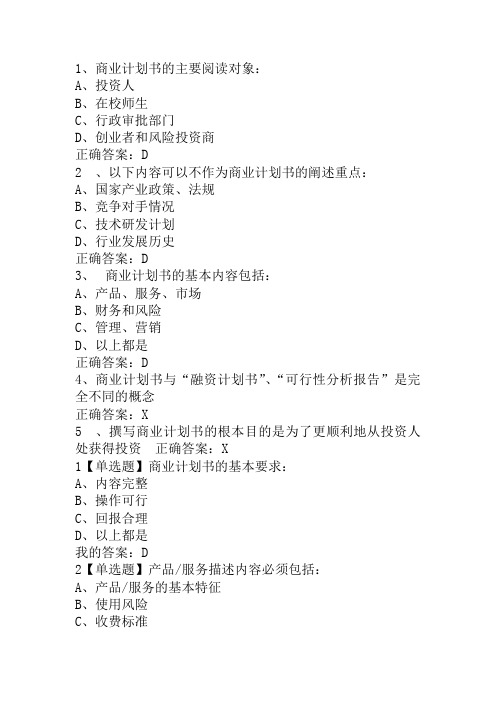 1、商业计划书的主要阅读对象：
A、投资人
B、在校师生
C、行政审批部门
D、创业者和风险投资商
正确答案：D
2 、以下内容可以不作为商业计划书的阐述重点：
A、国家产业政策、法规
B、竞争对手情况
C、技术研发计划
D、行业发展历史
正确答案：D
3、 商业计划书的基本内容包括：
A、产品、服务、市场
B、财务和风险
C、管理、营销
D、以上都是
正确答案：D
4、商业计划书与“融资计划书”、“可行性分析报告”是完全不同的概念
正确答案：X
5 、撰写商业计划书的根本目的是为了更顺利地从投资人处获得投资 正确答案：X
1【单选题】商业计划书的基本要求：
A、内容完整
B、操作可行
C、回报合理
D、以上都是
我的答案：D
2【单选题】产品/服务描述内容必须包括：
A、产品/服务的基本特征
B、使用风险
C、收费标准